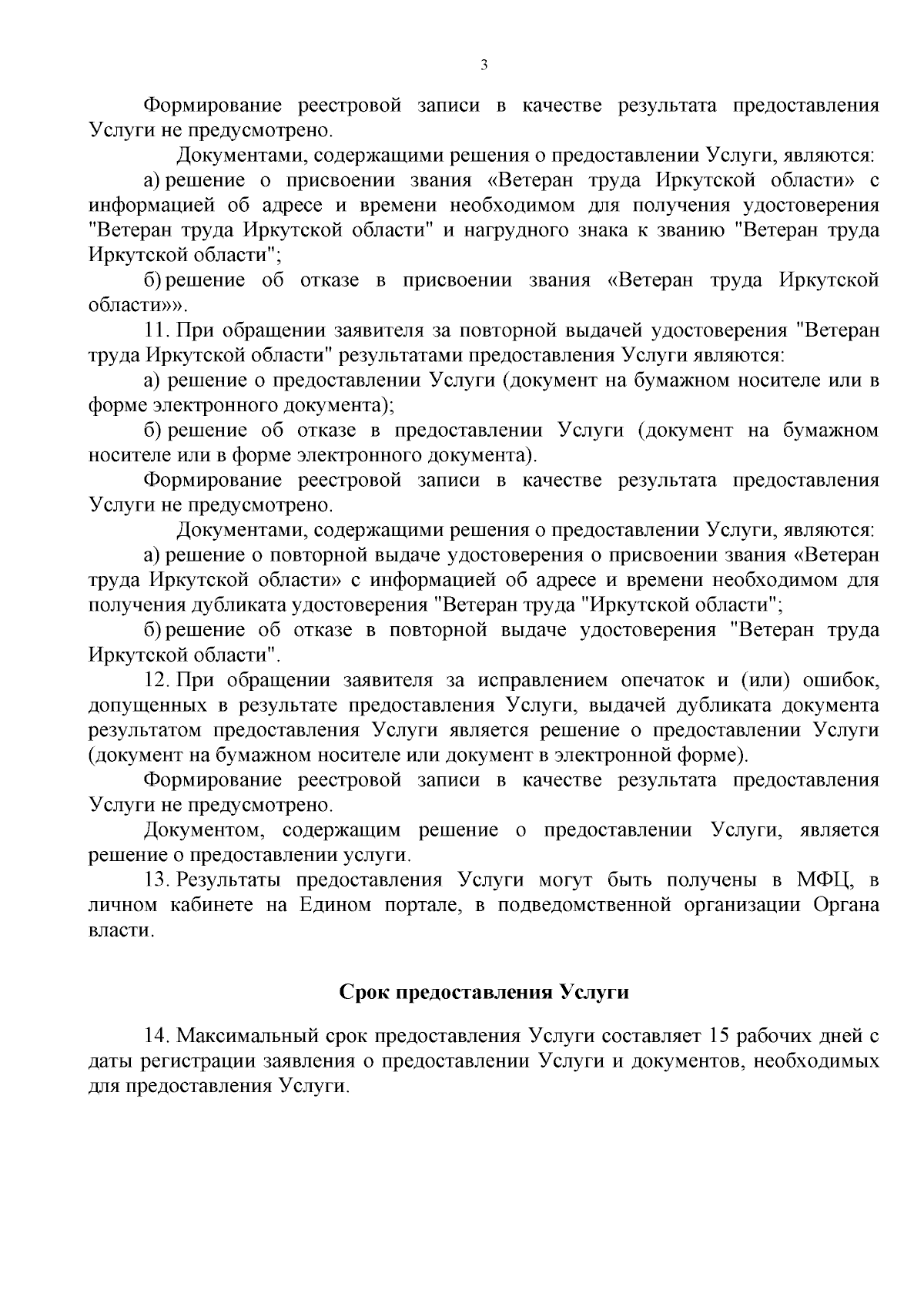 3

Формирование реестровой записи в качестве результата предоставления Услуги не предусмотрено.

Документами, содержащими решения о предоставлении Услуги, являются:

а) решение о присвоении звания «Ветеран труда Иркутской области» с информацией об адресе и времени необходимом для получения удостоверения "Ветеран труда Иркутской области" и нагрудного знака к званию "Ветеран труда Иркутской области";

б) решение об отказе в присвоении звания «Ветеран труда Иркутской области»».

11. При обращении заявителя за повторной выдачей удостоверения "Ветеран труда Иркутской области" результатами предоставления Услуги являются:

а) решение о предоставлении Услуги (документ на бумажном носителе или в форме электронного документа);

б) решение об отказе в предоставлении Услуги (документ на бумажном носителе или в форме электронного документа).

Формирование реестровой записи в качестве результата предоставления Услуги не предусмотрено.

Документами, содержащими решения о предоставлении Услуги, являются:

а) решение о повторной выдаче удостоверения о присвоении звания «Ветеран труда Иркутской области» с информацией об адресе и времени необходимом для получения дубликата удостоверения "Ветеран труда "Иркутской области";

б) решение об отказе в повторной выдаче удостоверения "Ветеран труда Иркутской области".

12. При обращении заявителя за исправлением опечаток и (или) ошибок, допущенных в результате предоставления Услуги, выдачей дубликата документа результатом предоставления Услуги является решение о предоставлении Услуги (документ на бумажном носителе или документ в электронной форме).

Формирование реестровой записи в качестве результата предоставления Услуги не предусмотрено.

Документом, содержащим решение о предоставлении Услуги, является решение о предоставлении услуги.

13. Результаты предоставления Услуги могут быть получены в МФЦ, в личном кабинете на Едином портале, в подведомственной организации Органа власти.

Срок предоставления Услуги

14. Максимальный срок предоставления Услуги составляет 15 рабочих дней с даты регистрации заявления о предоставлении Услуги и документов, необходимых для предоставления Услуги.